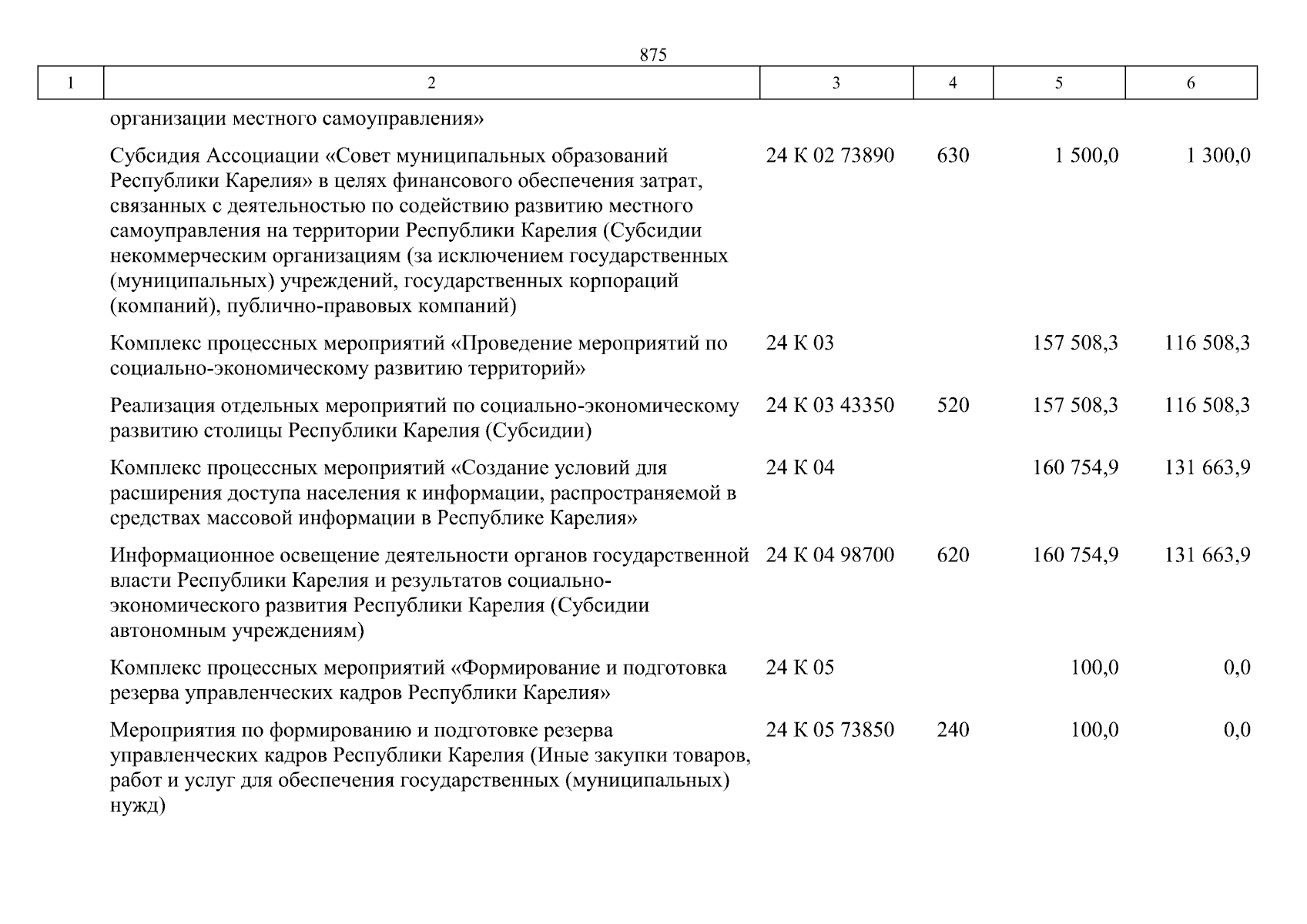 875

| 1 | 2 | 3 | 4 | 5 | 6 |
|---|---|---|---|---|---|
| | организации местного самоуправления» | | | | |
| | Субсидия Ассоциации «Совет муниципальных образований Республики Карелия» в целях финансового обеспечения затрат, связанных с деятельностью по содействию развитию местного самоуправления на территории Республики Карелия (Субсидии некоммерческим организациям (за исключением государственных (муниципальных) учреждений, государственных корпораций (компаний), публично-правовых компаний) | 24 К 02 73890 | 630 | 1 500,0 | 1 300,0 |
| | Комплекс процессных мероприятий «Проведение мероприятий по социально-экономическому развитию территорий» | 24 К 03 | | 157 508,3 | 116 508,3 |
| | Реализация отдельных мероприятий по социально-экономическому развитию столицы Республики Карелия (Субсидии) | 24 К 03 43350 | 520 | 157 508,3 | 116 508,3 |
| | Комплекс процессных мероприятий «Создание условий для расширения доступа населения к информации, распространяемой в средствах массовой информации в Республике Карелия» | 24 К 04 | | 160 754,9 | 131 663,9 |
| | Информационное освещение деятельности органов государственной власти Республики Карелия и результатов социально-экономического развития Республики Карелия (Субсидии автономным учреждениям) | 24 К 04 98700 | 620 | 160 754,9 | 131 663,9 |
| | Комплекс процессных мероприятий «Формирование и подготовка резерва управленческих кадров Республики Карелия» | 24 К 05 | | 100,0 | 0,0 |
| | Мероприятия по формированию и подготовке резерва управленческих кадров Республики Карелия (Иные закупки товаров, работ и услуг для обеспечения государственных (муниципальных) нужд) | 24 К 05 73850 | 240 | 100,0 | 0,0 |